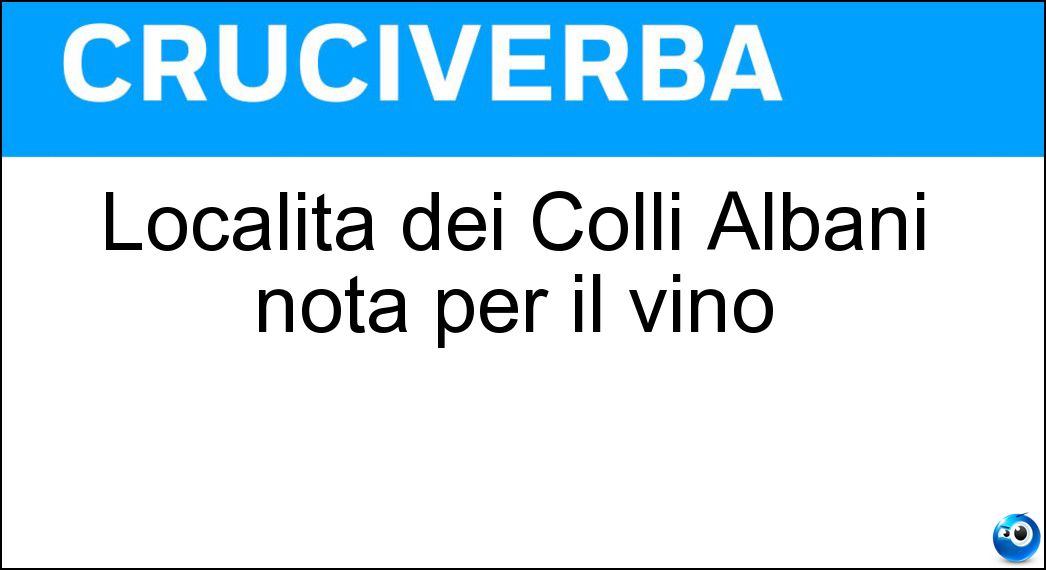 CRUCIVERBA

Localita dei Colli Albani nota per il vino